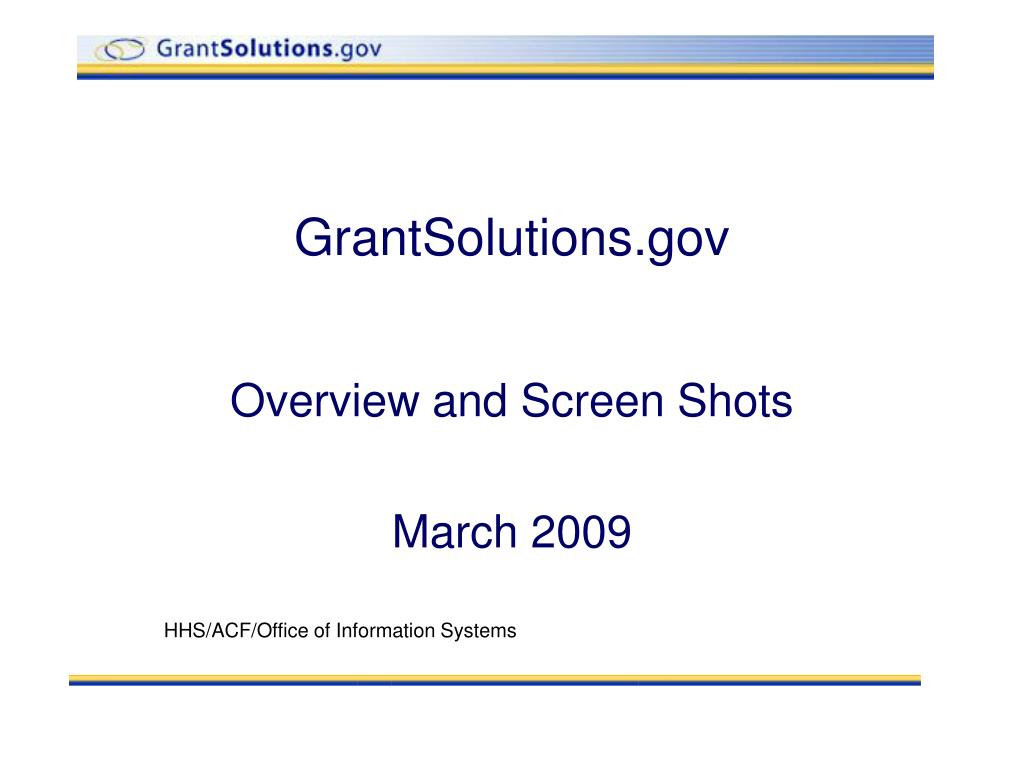 GrantSolutions.gov

GrantSolutions.gov

Overview and Screen Shots

March 2009

HHS/ACF/Office of Information Systems